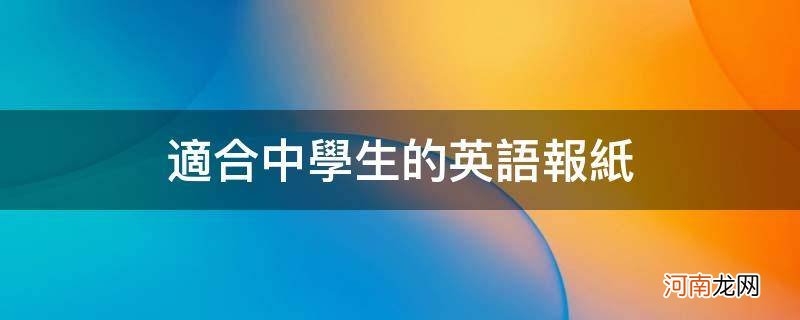 適合中學生的英語報紙

河南龙网